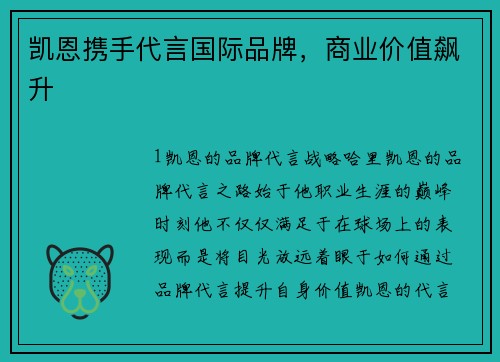 凯恩携手代言国际品牌，商业价值飙升

1凯恩的品牌代言战略哈里凯恩的品牌代言之路始于他职业生涯的巅峰时刻他不仅仅满足于在球场上的表现而是将目光放远着眼于如何通过品牌代言提升自身价值凯恩的代言